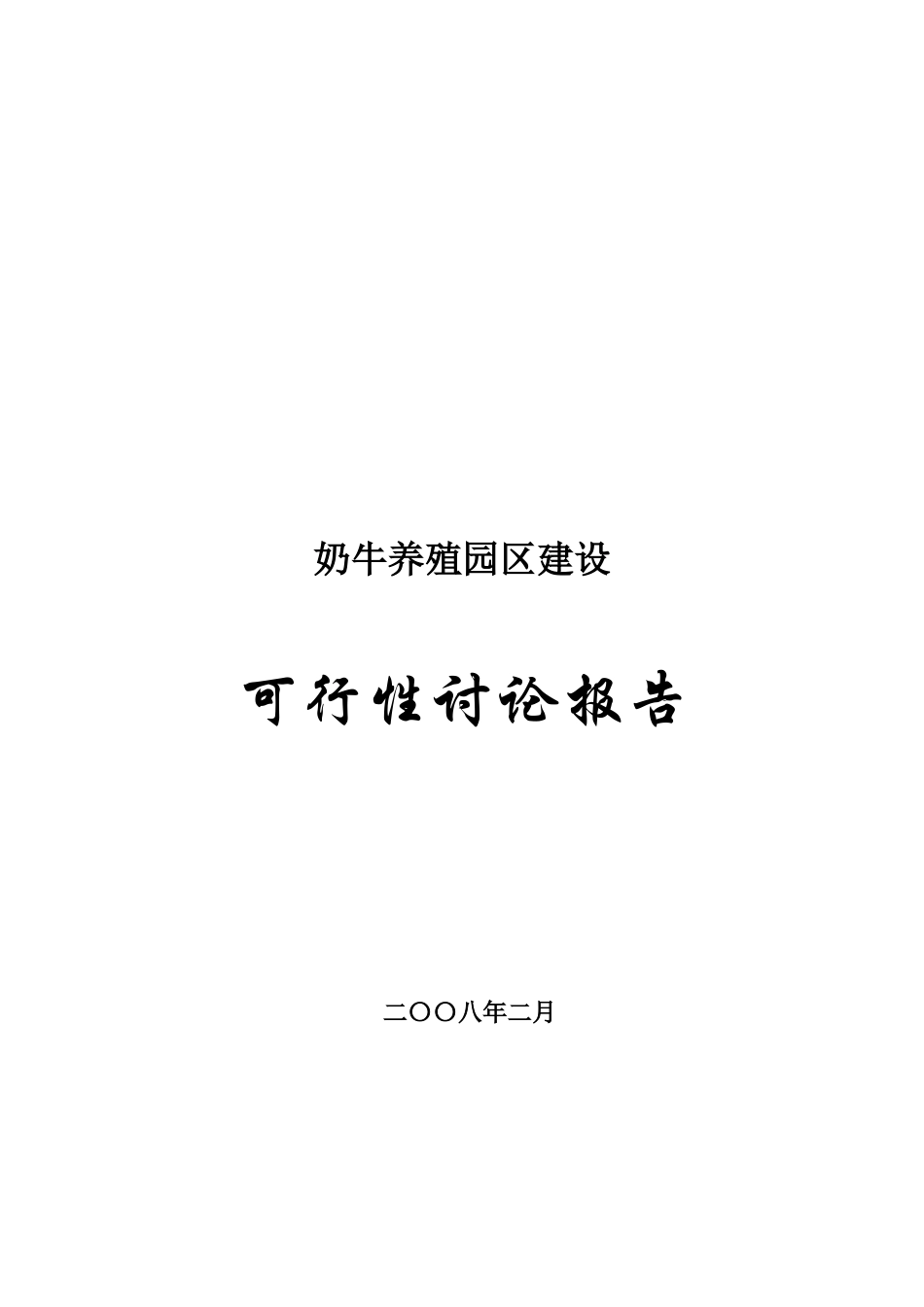 奶牛养殖园区建设

可行性讨论报告

二〇〇八年二月